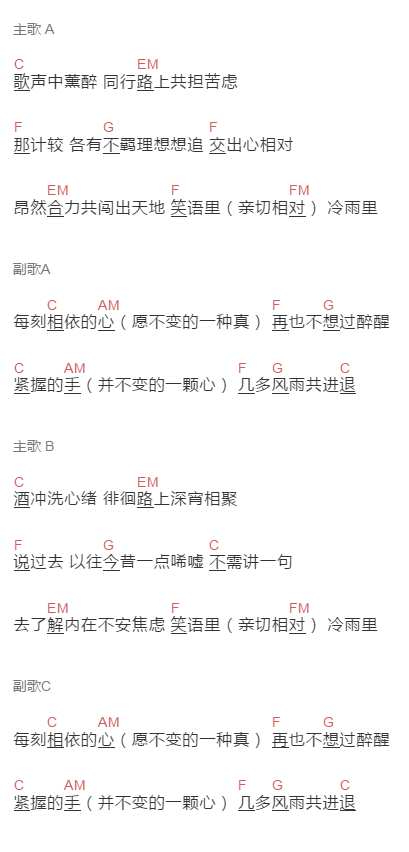 主歌 A

C　　　　　EM
歌声中薰醉 同行路上共担苦虑

F　　　　G　　　　F
那计较 各有不羁理想想追 交出心相对

EM　　　　　F　　　　　FM
昂然合力共闯出天地 笑语里（亲切相对） 冷雨里

副歌A

C　　AM　　　　　　　F　G
每刻相依的心（愿不变的一种真） 再也不想过醉醒

C　AM　　　　　　　F　G　　C
紧握的手（并不变的一颗心） 几多风雨共进退

主歌 B

C　　　　　EM
酒冲洗心绪 徘徊路上深宵相聚

F　　　　G　　　　C
说过去 以往今昔一点唏嘘 不需讲一句

EM　　　　　F　　　　　FM
去了解内在不安焦虑 笑语里（亲切相对） 冷雨里

副歌C

C　　AM　　　　　　　F　G
每刻相依的心（愿不变的一种真） 再也不想过醉醒

C　AM　　　　　　　F　G　　C
紧握的手（并不变的一颗心） 几多风雨共进退